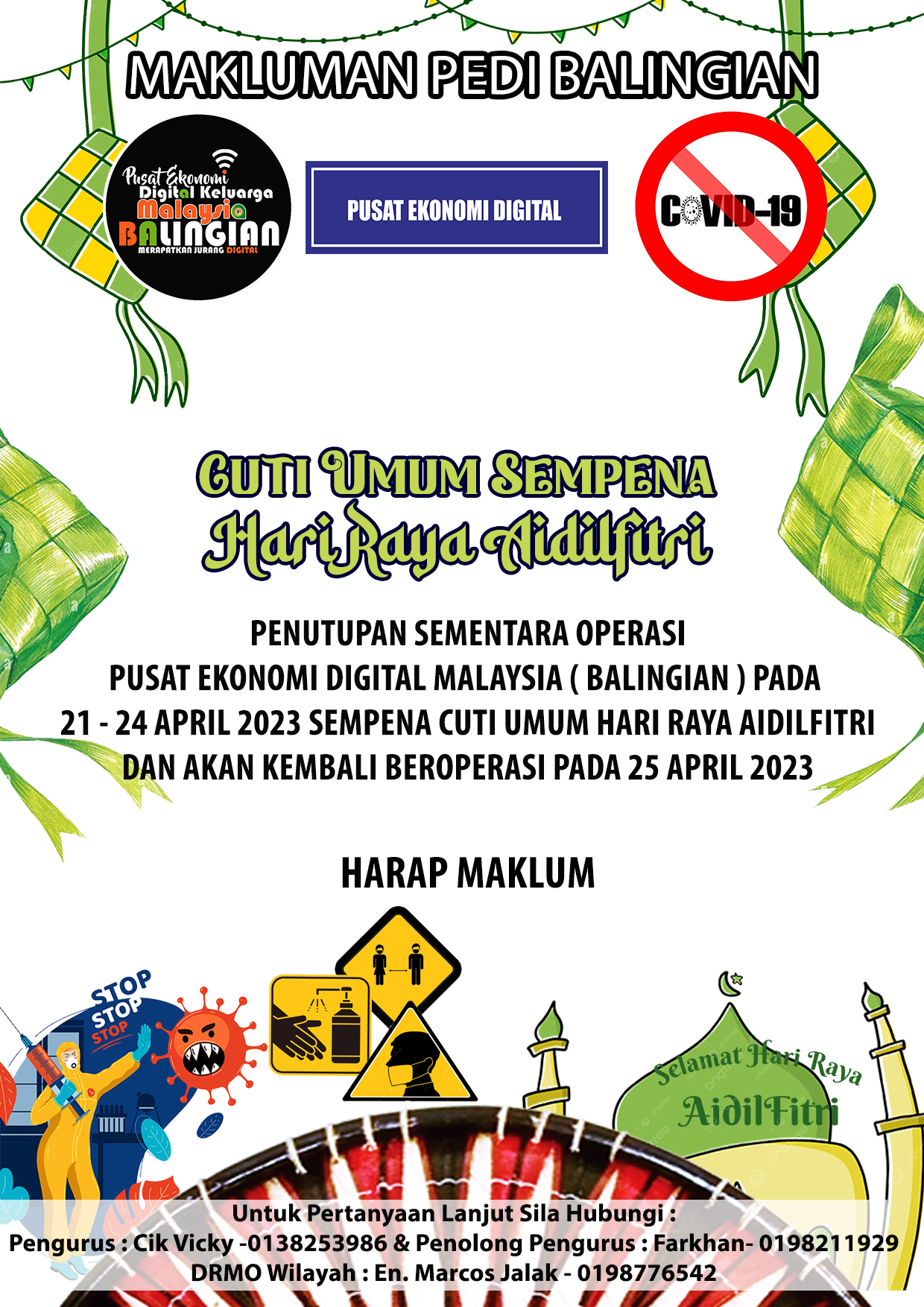 MAKLUMAN PEDI BALINGIAN

Pusat Ekonomi Digital Keluarga Malaysia BALINGIAN MERAPATKAN JURANG DIGITAL

PUSAT EKONOMI DIGITAL

COVID-19

CUTI UMUM SEMPENA Hari Raya Aidilfitri

PENUTUPAN SEMENTARA OPERASI PUSAT EKONOMI DIGITAL MALAYSIA ( BALINGIAN ) PADA 21 - 24 APRIL 2023 SEMPENA CUTI UMUM HARI RAYA AIDILFITRI DAN AKAN KEMBALI BEROPERASI PADA 25 APRIL 2023

HARAP MAKLUM

STOP
STOP
STOP

Selamat Hari Raya
AidilFitri

Untuk Pertanyaan Lanjut Sila Hubungi :
Pengurus : Cik Vicky -0138253986 & Penolong Pengurus : Farkhan- 0198211929
DRMO Wilayah : En. Marcos Jalak - 0198776542